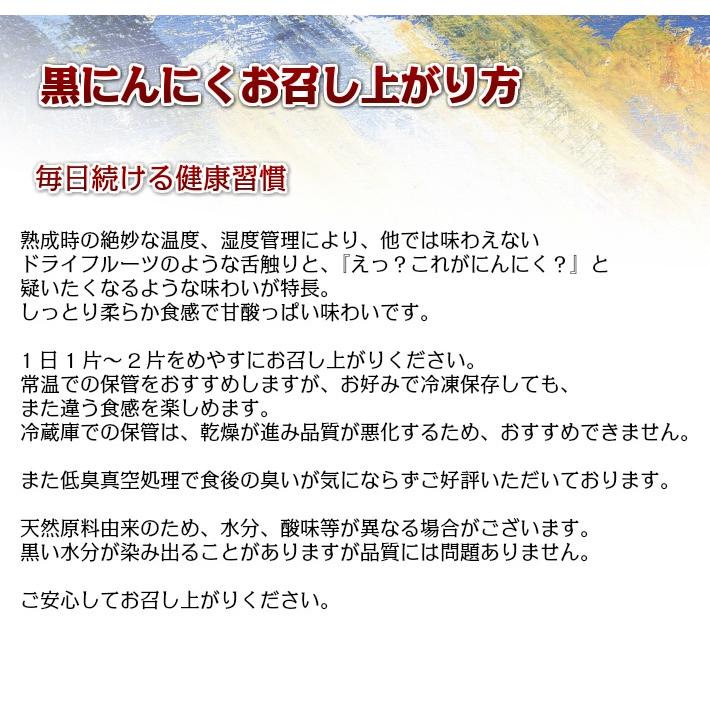 黒にんにくお召し上がり方

毎日続ける健康習慣

熟成時の絶妙な温度、湿度管理により、他では味わえない
ドライフルーツのような舌触りと、『えっ？これがにんにく？』と
疑いたくなるような味わいが特長。
しっとり柔らか食感で甘酸っぱい味わいです。

１日１片～２片をめやすにお召し上がりください。
常温での保管をおすすめしますが、お好みで冷凍保存しても、
また違う食感を楽しめます。
冷蔵庫での保管は、乾燥が進み品質が悪化するため、おすすめできません。

また低臭真空処理で食後の臭いが気にならずご好評いただいております。

天然原料由来のため、水分、酸味等が異なる場合がございます。
黒い水分が染み出ることがありますが品質には問題ありません。

ご安心してお召し上がりください。